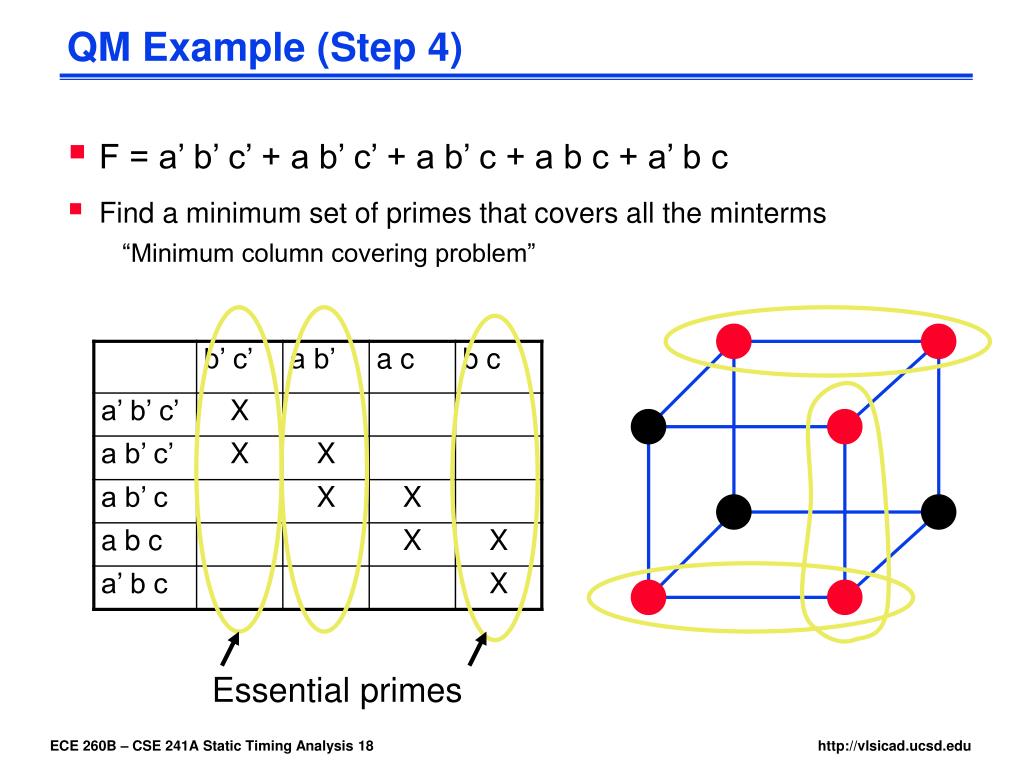 QM Example (Step 4)

F = a’ b’ c’ + a b’ c’ + a b’ c + a b c + a’ b c

Find a minimum set of primes that covers all the minterms

“Minimum column covering problem”

| | b’ c’ | a b’ | a c | b c |
|---|---|---|---|---|
| a’ b’ c’ | X | | | |
| a b’ c’ | X | X | | |
| a b’ c | | X | X | |
| a b c | | | X | X |
| a’ b c | | | | X |

Essential primes

ECE 260B – CSE 241A Static Timing Analysis 18

http://vlsicad.ucsd.edu